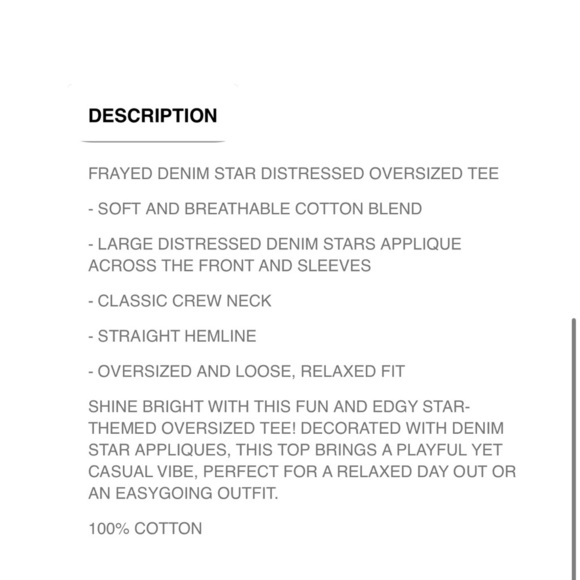 DESCRIPTION

FRAYED DENIM STAR DISTRESSED OVERSIZED TEE

- SOFT AND BREATHABLE COTTON BLEND

- LARGE DISTRESSED DENIM STARS APPLIQUE ACROSS THE FRONT AND SLEEVES

- CLASSIC CREW NECK

- STRAIGHT HEMLINE

- OVERSIZED AND LOOSE, RELAXED FIT

SHINE BRIGHT WITH THIS FUN AND EDGY STAR-THEMED OVERSIZED TEE! DECORATED WITH DENIM STAR APPLIQUES, THIS TOP BRINGS A PLAYFUL YET CASUAL VIBE, PERFECT FOR A RELAXED DAY OUT OR AN EASYGOING OUTFIT.

100% COTTON